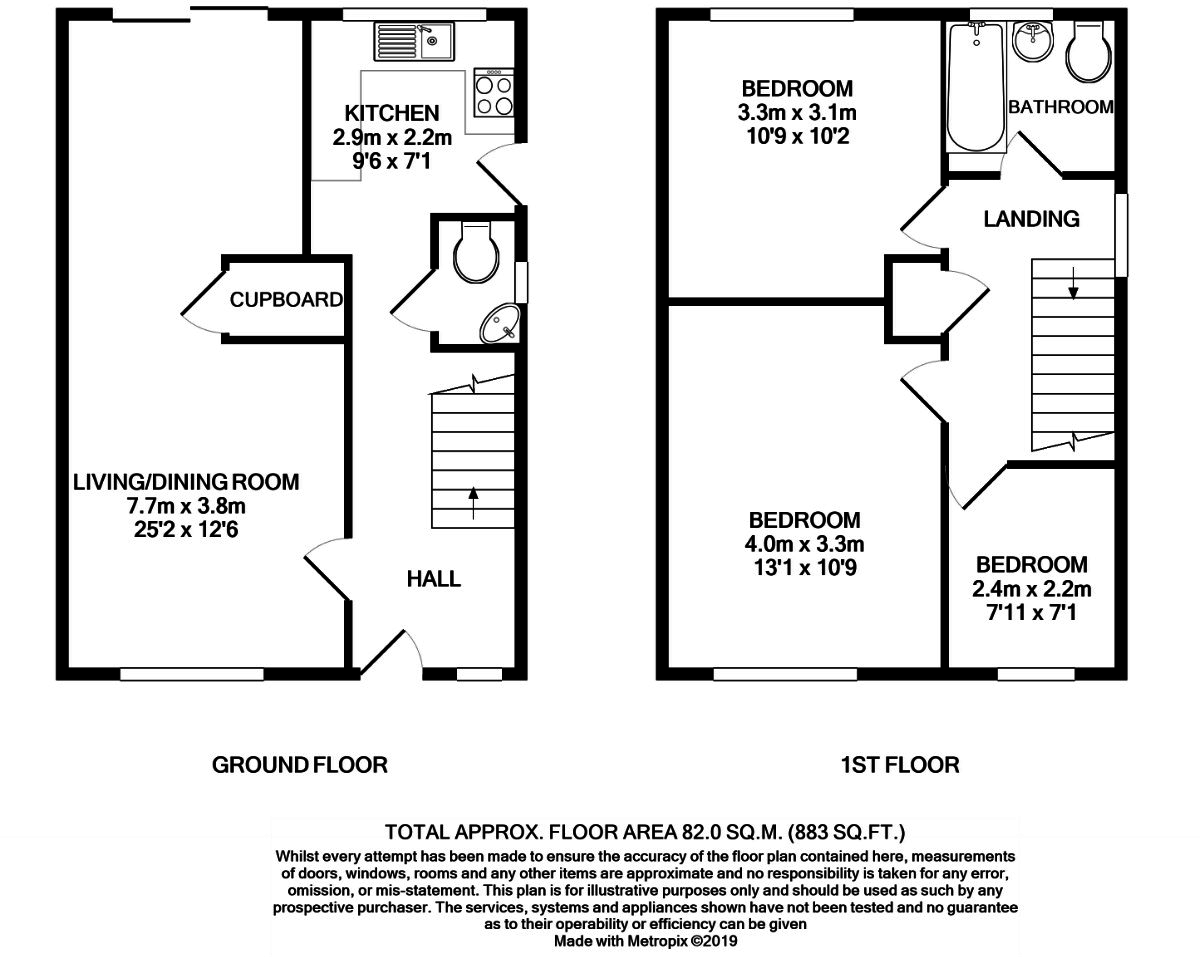 KITCHEN
2.9m x 2.2m
9'6 x 7'1

CUPBOARD

LIVING/DINING ROOM
7.7m x 3.8m
25'2 x 12'6

HALL

GROUND FLOOR

BEDROOM
3.3m x 3.1m
10'9 x 10'2

BATHROOM

LANDING

BEDROOM
4.0m x 3.3m
13'1 x 10'9

BEDROOM
2.4m x 2.2m
7'11 x 7'1

1ST FLOOR

TOTAL APPROX. FLOOR AREA 82.0 SQ.M. (883 SQ.FT.)
Whilst every attempt has been made to ensure the accuracy of the floor plan contained here, measurements of doors, windows, rooms and any other items are approximate and no responsibility is taken for any error, omission, or mis-statement. This plan is for illustrative purposes only and should be used as such by any prospective purchaser. The services, systems and appliances shown have not been tested and no guarantee as to their operability or efficiency can be given
Made with Metropix ©2019